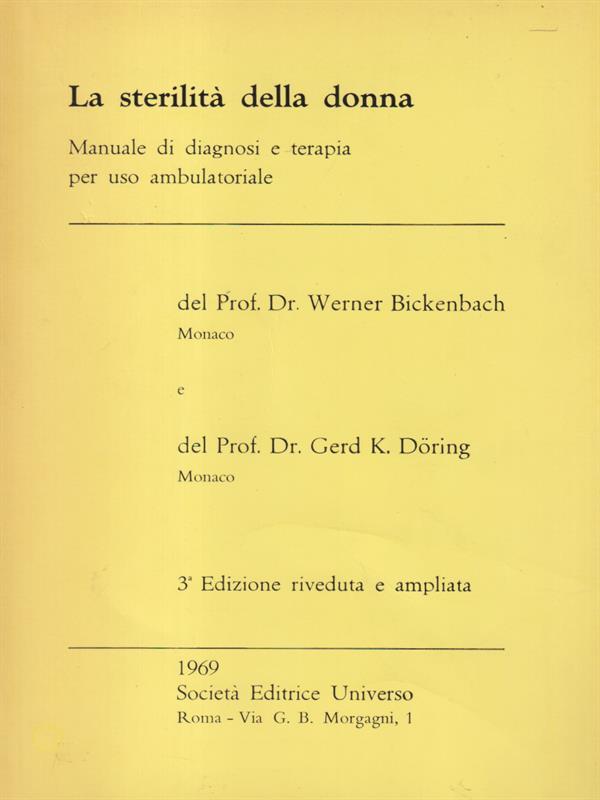 La sterilità della donna

Manuale di diagnosi e terapia per uso ambulatoriale

del Prof. Dr. Werner Bickenbach
Monaco

e

del Prof. Dr. Gerd K. Döring
Monaco

3ª Edizione riveduta e ampliata

1969
Società Editrice Universo
Roma - Via G. B. Morgagni, 1